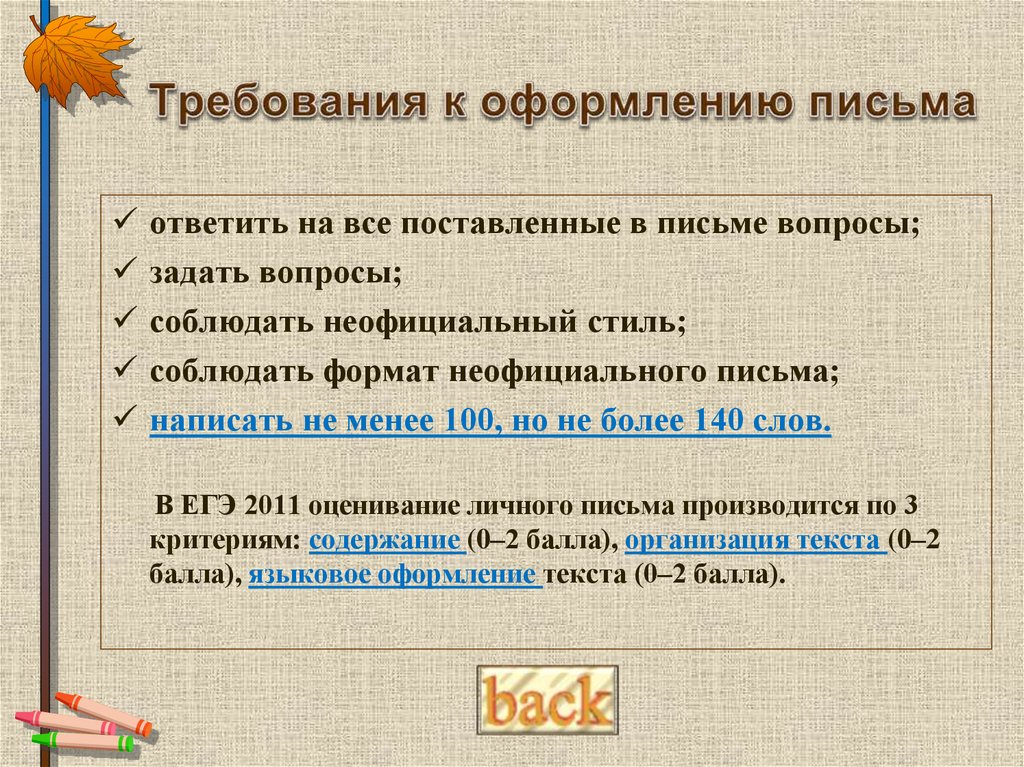 Требования к оформлению письма

✓ ответить на все поставленные в письме вопросы;
✓ задать вопросы;
✓ соблюдать неофициальный стиль;
✓ соблюдать формат неофициального письма;
✓ написать не менее 100, но не более 140 слов.

В ЕГЭ 2011 оценивание личного письма производится по 3 критериям: содержание (0–2 балла), организация текста (0–2 балла), языковое оформление текста (0–2 балла).

back